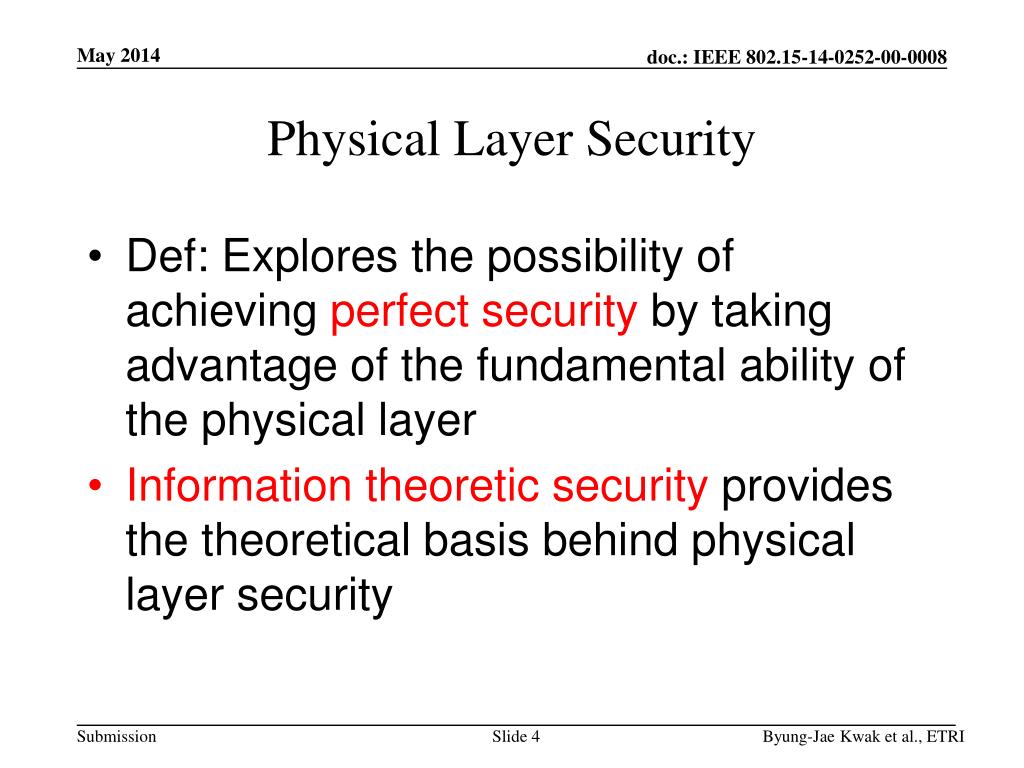 May 2014

doc.: IEEE 802.15-14-0252-00-0008

Physical Layer Security

• Def: Explores the possibility of achieving perfect security by taking advantage of the fundamental ability of the physical layer

• Information theoretic security provides the theoretical basis behind physical layer security

Submission

Slide 4

Byung-Jae Kwak et al., ETRI